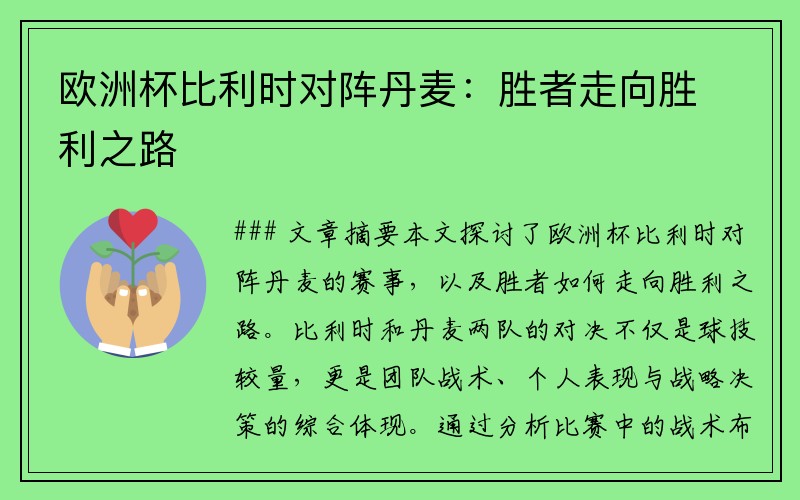 欧洲杯比利时对阵丹麦：胜者走向胜利之路

### 文章摘要本文探讨了欧洲杯比利时对阵丹麦的赛事，以及胜者如何走向胜利之路。比利时和丹麦两队的对决不仅是球技较量，更是团队战术、个人表现与战略决策的综合体现。通过分析比赛中的战术布